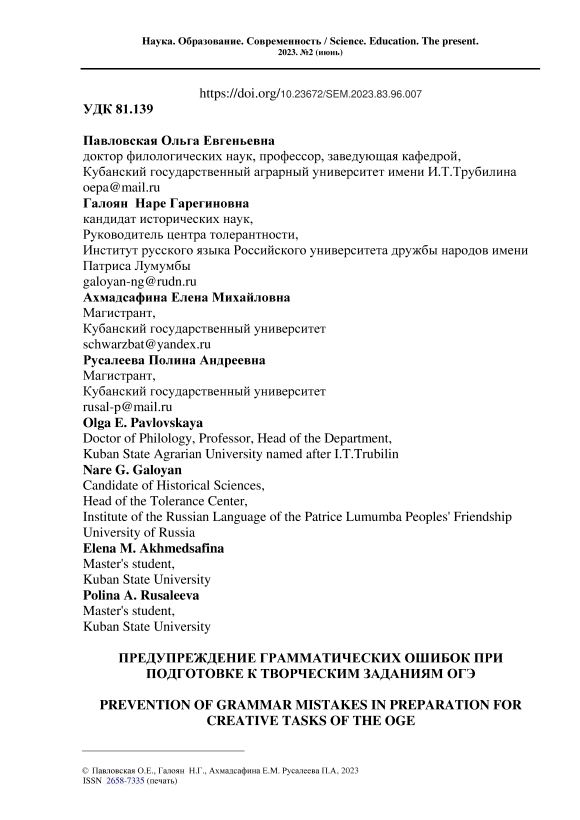 Наука. Образование. Современность / Science. Education. The present.
2023. №2 (июнь)

https://doi.org/10.23672/SEM.2023.83.96.007

УДК 81.139

Павловская Ольга Евгеньевна
доктор филологических наук, профессор, заведующая кафедрой,
Кубанский государственный аграрный университет имени И.Т.Трубилина
oepa@mail.ru
Галоян Наре Гарегиновна
кандидат исторических наук,
Руководитель центра толерантности,
Институт русского языка Российского университета дружбы народов имени Патриса Лумумбы
galoyan-ng@rudn.ru
Ахмадсафина Елена Михайловна
Магистрант,
Кубанский государственный университет
schwarzbat@yandex.ru
Русалеева Полина Андреевна
Магистрант,
Кубанский государственный университет
rusal-p@mail.ru
Olga E. Pavlovskaya
Doctor of Philology, Professor, Head of the Department,
Kuban State Agrarian University named after I.T.Trubilin
Nare G. Galoyan
Candidate of Historical Sciences,
Head of the Tolerance Center,
Institute of the Russian Language of the Patrice Lumumba Peoples' Friendship University of Russia
Elena M. Akhmedsafina
Master's student,
Kuban State University
Polina A. Rusaleeva
Master's student,
Kuban State University

ПРЕДУПРЕЖДЕНИЕ ГРАММАТИЧЕСКИХ ОШИБОК ПРИ ПОДГОТОВКЕ К ТВОРЧЕСКИМ ЗАДАНИЯМ ОГЭ

PREVENTION OF GRAMMAR MISTAKES IN PREPARATION FOR CREATIVE TASKS OF THE OGE

© Павловская О.Е., Галоян Н.Г., Ахмадсафина Е.М. Русалеева П.А, 2023
ISSN 2658-7335 (печать)